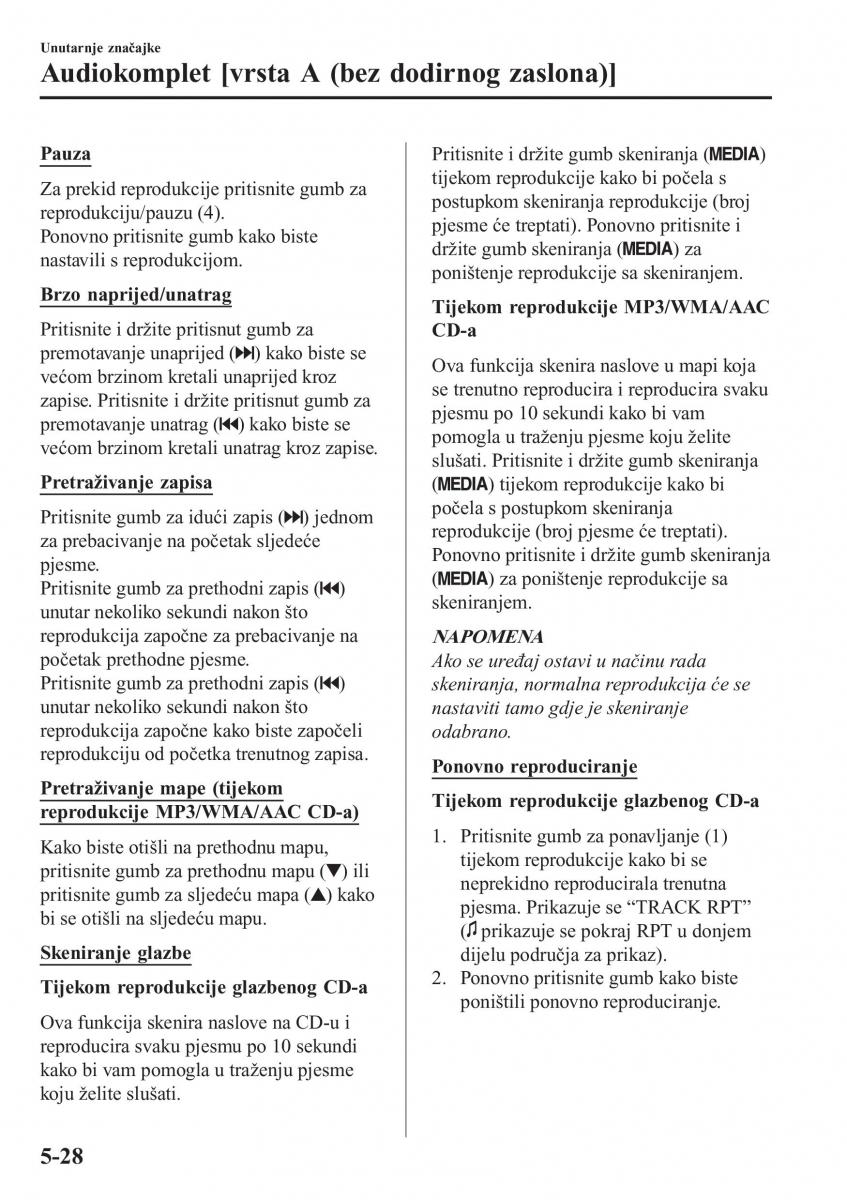 Unutarnje značajke
Audiokomplet [vrsta A (bez dodirnog zaslona)]

Pauza

Za prekid reprodukcije pritisnite gumb za reprodukciju/pauzu (4).
Ponovno pritisnite gumb kako biste nastavili s reprodukcijom.

Brzo naprijed/unatrag

Pritisnite i držite pritisnut gumb za premotavanje unaprijed (⏭) kako biste se većom brzinom kretali unaprijed kroz zapise. Pritisnite i držite pritisnut gumb za premotavanje unatrag (⏮) kako biste se većom brzinom kretali unatrag kroz zapise.

Pretraživanje zapisa

Pritisnite gumb za idući zapis (⏭) jednom za prebacivanje na početak sljedeće pjesme.
Pritisnite gumb za prethodni zapis (⏮) unutar nekoliko sekundi nakon što reprodukcija započne za prebacivanje na početak prethodne pjesme.
Pritisnite gumb za prethodni zapis (⏮) unutar nekoliko sekundi nakon što reprodukcija započne kako biste započeli reprodukciju od početka trenutnog zapisa.

Pretraživanje mape (tijekom reprodukcije MP3/WMA/AAC CD-a)

Kako biste otišli na prethodnu mapu, pritisnite gumb za prethodnu mapu (▼) ili pritisnite gumb za sljedeću mapa (▲) kako bi se otišli na sljedeću mapu.

Skeniranje glazbe

Tijekom reprodukcije glazbenog CD-a

Ova funkcija skenira naslove na CD-u i reproducira svaku pjesmu po 10 sekundi kako bi vam pomogla u traženju pjesme koju želite slušati.

Pritisnite i držite gumb skeniranja (MEDIA) tijekom reprodukcije kako bi počela s postupkom skeniranja reprodukcije (broj pjesme će treptati). Ponovno pritisnite i držite gumb skeniranja (MEDIA) za poništenje reprodukcije sa skeniranjem.

Tijekom reprodukcije MP3/WMA/AAC CD-a

Ova funkcija skenira naslove u mapi koja se trenutno reproducira i reproducira svaku pjesmu po 10 sekundi kako bi vam pomogla u traženju pjesme koju želite slušati. Pritisnite i držite gumb skeniranja (MEDIA) tijekom reprodukcije kako bi počela s postupkom skeniranja reprodukcije (broj pjesme će treptati). Ponovno pritisnite i držite gumb skeniranja (MEDIA) za poništenje reprodukcije sa skeniranjem.

NAPOMENA
Ako se uređaj ostavi u načinu rada skeniranja, normalna reprodukcija će se nastaviti tamo gdje je skeniranje odabrano.

Ponovno reproduciranje

Tijekom reprodukcije glazbenog CD-a

1. Pritisnite gumb za ponavljanje (1) tijekom reprodukcije kako bi se neprekidno reproducirala trenutna pjesma. Prikazuje se “TRACK RPT” (♫ prikazuje se pokraj RPT u donjem dijelu područja za prikaz).
2. Ponovno pritisnite gumb kako biste poništili ponovno reproduciranje.

5-28